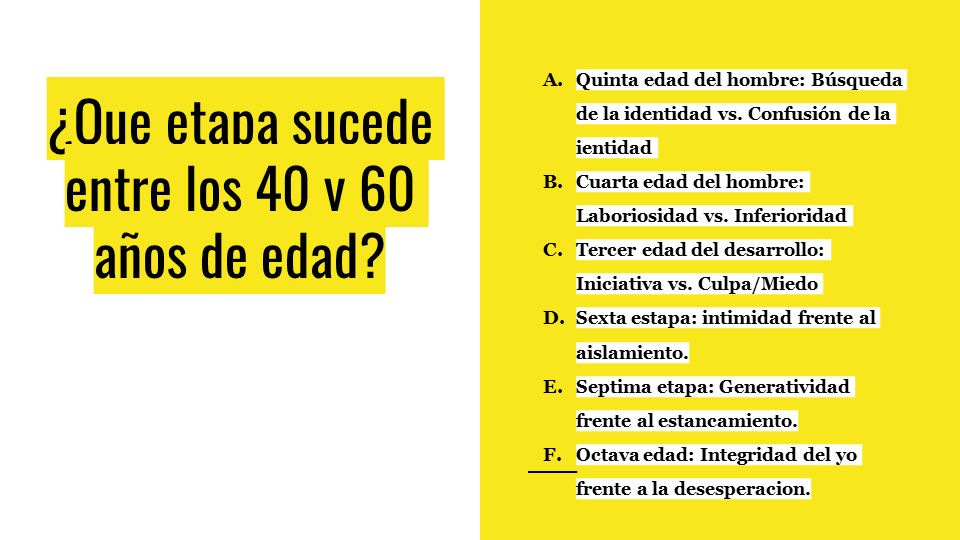 ¿Que etapa sucede entre los 40 y 60 años de edad?

A. Quinta edad del hombre: Búsqueda de la identidad vs. Confusión de la ientidad

B. Cuarta edad del hombre: Laboriosidad vs. Inferioridad

C. Tercer edad del desarrollo: Iniciativa vs. Culpa/Miedo

D. Sexta estapa: intimidad frente al aislamiento.

E. Septima etapa: Generatividad frente al estancamiento.

F. Octava edad: Integridad del yo frente a la desesperacion.